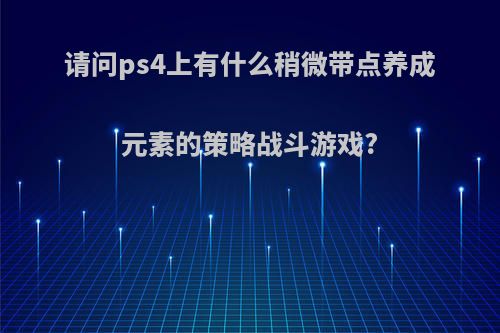 请问ps4上有什么稍微带点养成元素的策略战斗游戏?